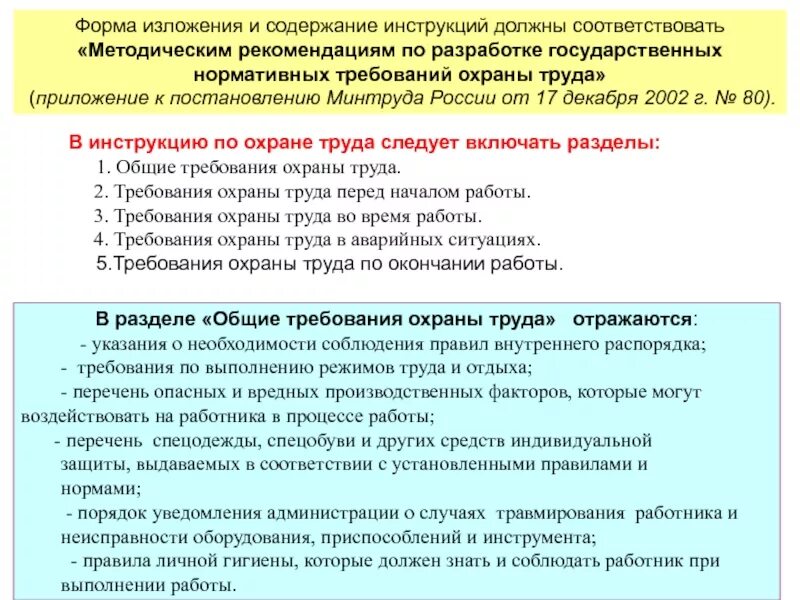 Форма изложения и содержание инструкций должны соответствовать «Методическим рекомендациям по разработке государственных нормативных требований охраны труда» (приложение к постановлению Минтруда России от 17 декабря 2002 г. № 80).

В инструкцию по охране труда следует включать разделы:
1. Общие требования охраны труда.
2. Требования охраны труда перед началом работы.
3. Требования охраны труда во время работы.
4. Требования охраны труда в аварийных ситуациях.
5.Требования охраны труда по окончании работы.

В разделе «Общие требования охраны труда» отражаются:
- указания о необходимости соблюдения правил внутреннего распорядка;
- требования по выполнению режимов труда и отдыха;
- перечень опасных и вредных производственных факторов, которые могут воздействовать на работника в процессе работы;
- перечень спецодежды, спецобуви и других средств индивидуальной защиты, выдаваемых в соответствии с установленными правилами и нормами;
- порядок уведомления администрации о случаях травмирования работника и неисправности оборудования, приспособлений и инструмента;
- правила личной гигиены, которые должен знать и соблюдать работник при выполнении работы.